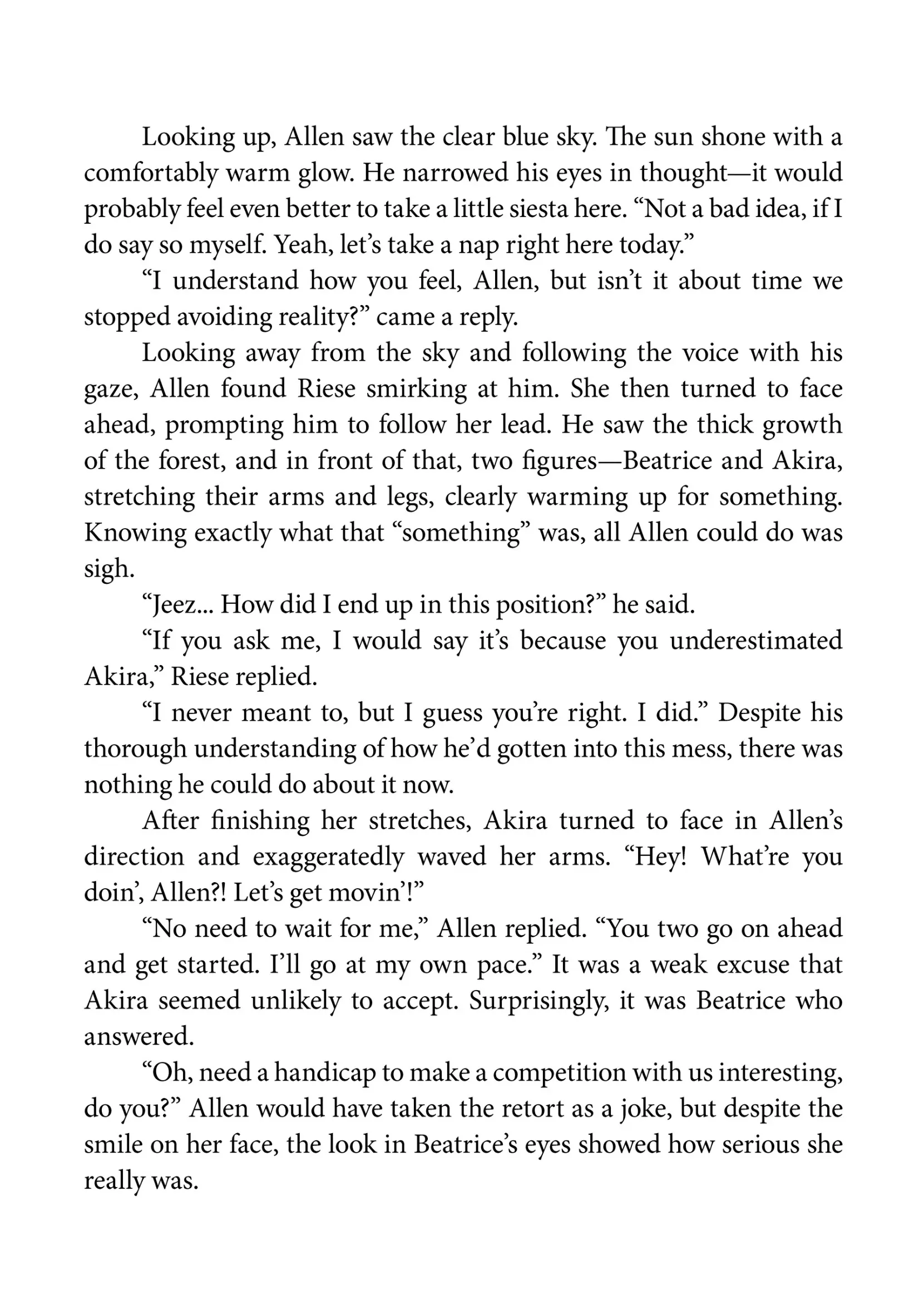 Looking up, Allen saw the clear blue sky. The sun shone with a comfortably warm glow. He narrowed his eyes in thought—it would probably feel even better to take a little siesta here. “Not a bad idea, if I do say so myself. Yeah, let’s take a nap right here today.”

“I understand how you feel, Allen, but isn’t it about time we stopped avoiding reality?” came a reply.

Looking away from the sky and following the voice with his gaze, Allen found Riese smirking at him. She then turned to face ahead, prompting him to follow her lead. He saw the thick growth of the forest, and in front of that, two figures—Beatrice and Akira, stretching their arms and legs, clearly warming up for something. Knowing exactly what that “something” was, all Allen could do was sigh.

“Jeez... How did I end up in this position?” he said.

“If you ask me, I would say it’s because you underestimated Akira,” Riese replied.

“I never meant to, but I guess you’re right. I did.” Despite his thorough understanding of how he’d gotten into this mess, there was nothing he could do about it now.

After finishing her stretches, Akira turned to face in Allen’s direction and exaggeratedly waved her arms. “Hey! What’re you doin’, Allen?! Let’s get movin’!”

“No need to wait for me,” Allen replied. “You two go on ahead and get started. I’ll go at my own pace.” It was a weak excuse that Akira seemed unlikely to accept. Surprisingly, it was Beatrice who answered.

“Oh, need a handicap to make a competition with us interesting, do you?” Allen would have taken the retort as a joke, but despite the smile on her face, the look in Beatrice’s eyes showed how serious she really was.